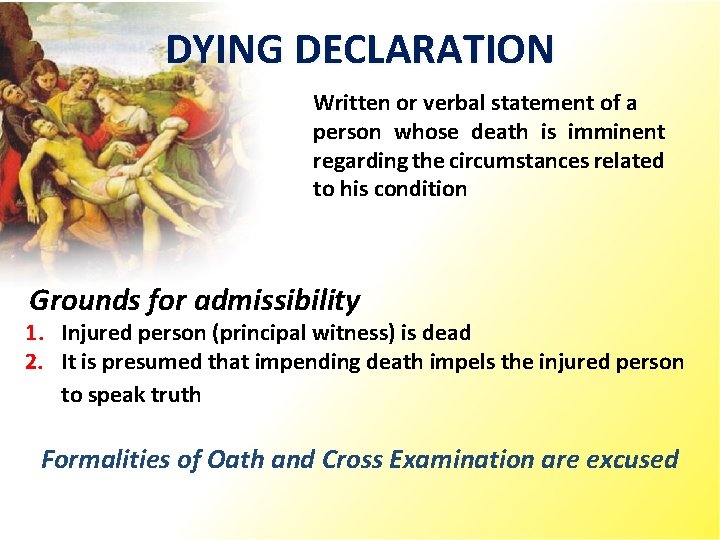 DYING DECLARATION

Written or verbal statement of a person whose death is imminent regarding the circumstances related to his condition

Grounds for admissibility

1. Injured person (principal witness) is dead
2. It is presumed that impending death impels the injured person to speak truth

Formalities of Oath and Cross Examination are excused